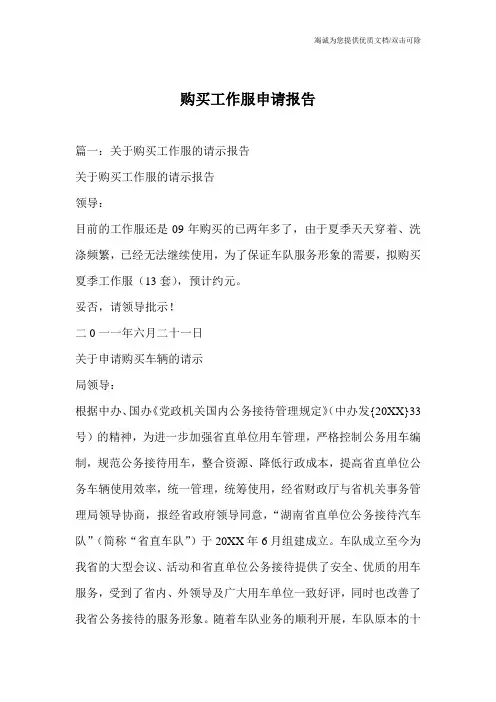 海诚为您提供优质文档/双击可除

购买工作服申请报告

篇一：关于购买工作服的请示报告

关于购买工作服的请示报告

领导：

目前的工作服还是09年购买的已两年多了，由于夏季天天穿着、洗涤频繁，已经无法继续使用，为了保证车队服务形象的需要，拟购买夏季工作服（13套），预计约元。

妥否，请领导批示！

二0一一年六月二十一日

关于申请购买车辆的请示

局领导：

根据中办、国办《党政机关国内公务接待管理规定》(中办发{20XX}33号）的精神，为进一步加强省直单位用车管理，严格控制公务用车编制，规范公务接待用车，整合资源、降低行政成本，提高省直单位公务车辆使用效率，统一管理，统筹使用，经省财政厅与省机关事务管理局领导协商，报经省政府领导同意，“湖南省直单位公务接待汽车队”（简称“省直车队”）于20XX年6月组建成立。车队成立至今为我省的大型会议、活动和省直单位公务接待提供了安全、优质的用车服务，受到了省内、外领导及广大用车单位一致好评，同时也改善了我省公务接待的服务形象。随着车队业务的顺利开展，车队原本的十